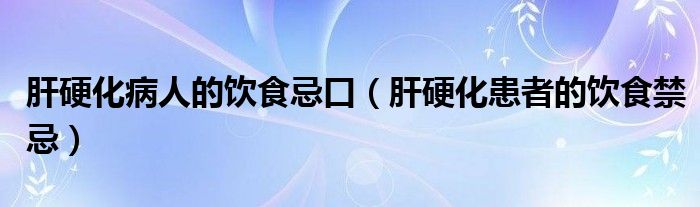 肝硬化病人的饮食忌口（肝硬化患者的饮食禁忌）